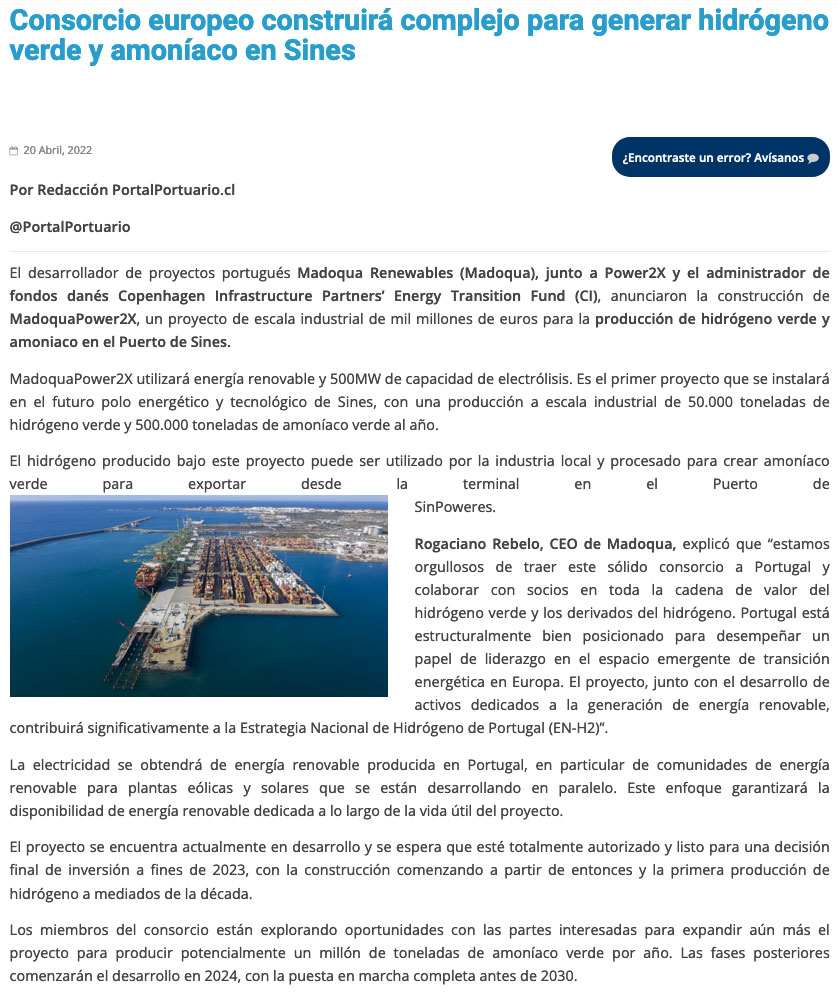 Consorcio europeo construirá complejo para generar hidrógeno verde y amoníaco en Sines

20 Abril, 2022

¿Encontraste un error? Avísanos

Por Redacción PortalPortuario.cl

@PortalPortuario

El desarrollador de proyectos portugués Madoqua Renewables (Madoqua), junto a Power2X y el administrador de fondos danés Copenhagen Infrastructure Partners' Energy Transition Fund (CI), anunciaron la construcción de MadoquaPower2X, un proyecto de escala industrial de mil millones de euros para la producción de hidrógeno verde y amoniaco en el Puerto de Sines.

MadoquaPower2X utilizará energía renovable y 500MW de capacidad de electrólisis. Es el primer proyecto que se instalará en el futuro polo energético y tecnológico de Sines, con una producción a escala industrial de 50.000 toneladas de hidrógeno verde y 500.000 toneladas de amoníaco verde al año.

El hidrógeno producido bajo este proyecto puede ser utilizado por la industria local y procesado para crear amoníaco verde para exportar desde la terminal en el Puerto de SinPoweres.

Rogaciano Rebelo, CEO de Madoqua, explicó que "estamos orgullosos de traer este sólido consorcio a Portugal y colaborar con socios en toda la cadena de valor del hidrógeno verde y los derivados del hidrógeno. Portugal está estructuralmente bien posicionado para desempeñar un papel de liderazgo en el espacio emergente de transición energética en Europa. El proyecto, junto con el desarrollo de activos dedicados a la generación de energía renovable, contribuirá significativamente a la Estrategia Nacional de Hidrógeno de Portugal (EN-H2)".

La electricidad se obtendrá de energía renovable producida en Portugal, en particular de comunidades de energía renovable para plantas eólicas y solares que se están desarrollando en paralelo. Este enfoque garantizará la disponibilidad de energía renovable dedicada a lo largo de la vida útil del proyecto.

El proyecto se encuentra actualmente en desarrollo y se espera que esté totalmente autorizado y listo para una decisión final de inversión a fines de 2023, con la construcción comenzando a partir de entonces y la primera producción de hidrógeno a mediados de la década.

Los miembros del consorcio están explorando oportunidades con las partes interesadas para expandir aún más el proyecto para producir potencialmente un millón de toneladas de amoníaco verde por año. Las fases posteriores comenzarán el desarrollo en 2024, con la puesta en marcha completa antes de 2030.